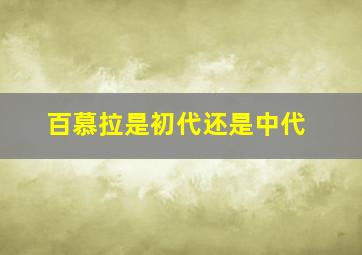 百慕拉是初代还是中代